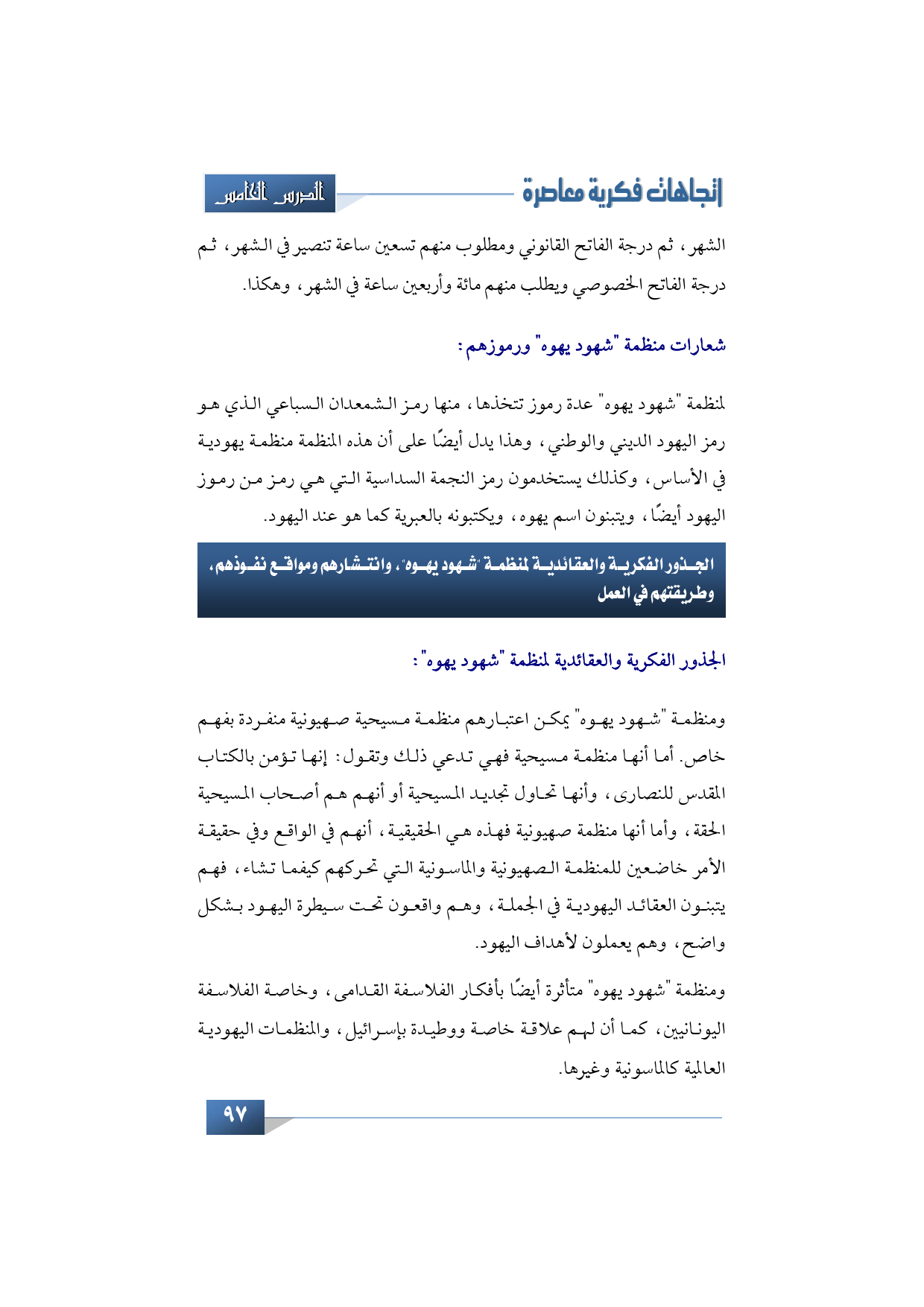 اتجاهات فكرية معاصرة

الدرس الخامس

الشهر، ثم درجة الفاتح القانوني ومطلوب منهم تسعين ساعة تنصير في الشهر، ثم درجة الفاتح الخصوصي ويطلب منهم مائة وأربعين ساعة في الشهر، وهكذا.

شعارات منظمة "شهود يهوه" ورموزهم:

لمنظمة "شهود يهوه" عدة رموز تتخذها، منها رمز الشمعدان السباعي الذي هو رمز اليهود الديني والوطني، وهذا يدل أيضًا على أن هذه المنظمة منظمة يهودية في الأساس، وكذلك يستخدمون رمز النجمة السداسية التي هي رمز من رموز اليهود أيضًا، ويتبنون اسم يهوه، ويكتبونه بالعبرية كما هو عند اليهود.

الجذور الفكرية والعقائدية لمنظمة "شهود يهوه"، وانتشارهم ومواقع نفوذهم، وطريقتهم في العمل

الجذور الفكرية والعقائدية لمنظمة "شهود يهوه":

ومنظمة "شهود يهوه" يمكن اعتبارهم منظمة مسيحية صهيونية منفردة بفهم خاص. أما أنها منظمة مسيحية فهي تدعي ذلك وتقول: إنها تؤمن بالكتاب المقدس للنصارى، وأنها تحاول تجديد المسيحية أو أنهم هم أصحاب المسيحية الحقة، وأما أنها منظمة صهيونية فهذه هي الحقيقية، أنهم في الواقع وفي حقيقة الأمر خاضعين للمنظمة الصهيونية والماسونية التي تحركهم كيفما تشاء، فهم يتبنون العقائد اليهودية في الجملة، وهم واقعون تحت سيطرة اليهود بشكل واضح، وهم يعملون لأهداف اليهود.

ومنظمة "شهود يهوه" متأثرة أيضًا بأفكار الفلاسفة القدامى، وخاصة الفلاسفة اليونانيين، كما أن لهم علاقة خاصة ووطيدة بإسرائيل، والمنظمات اليهودية العالمية كالماسونية وغيرها.

٩٧